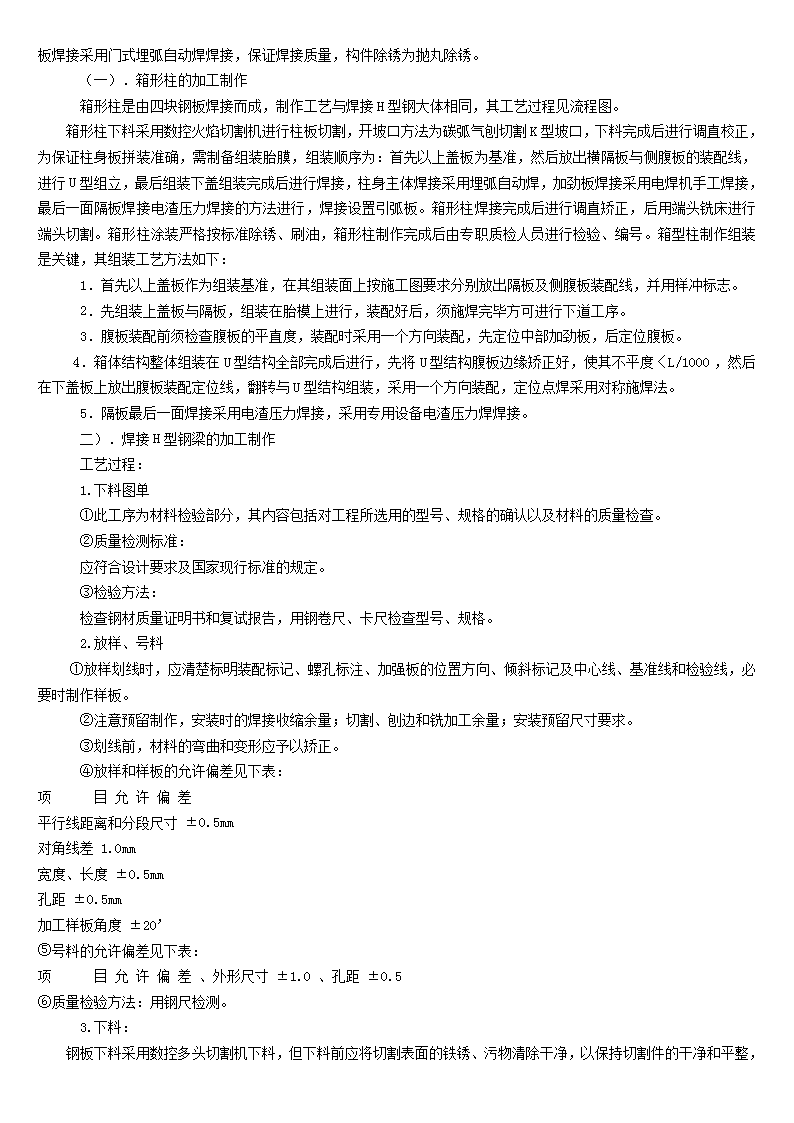 板焊接采用门式埋弧自动焊焊接，保证焊接质量，构件除锈为抛丸除锈。

（一）．箱形柱的加工制作

箱形柱是由四块钢板焊接而成，制作工艺与焊接H型钢大体相同，其工艺过程见流程图。

箱形柱下料采用数控火焰切割机进行柱板切割，开坡口方法为碳弧气刨切割K型坡口，下料完成后进行调直校正，为保证柱身板拼装准确，需制备组装胎膜，组装顺序为：首先以上盖板为基准，然后放出横隔板与侧腹板的装配线，进行U型组立，最后组装下盖组装完成后进行焊接，柱身主体焊接采用埋弧自动焊，加劲板焊接采用电焊机手工焊接，最后一面隔板焊接电渣压力焊接的方法进行，焊接设置引弧板。箱形柱焊接完成后进行调直矫正，后用端头铣床进行端头切割。箱形柱涂装严格按标准除锈、刷油，箱形柱制作完成后由专职质检人员进行检验、编号。箱型柱制作组装是关键，其组装工艺方法如下：

1．首先以上盖板作为组装基准，在其组装面上按施工图要求分别放出隔板及侧腹板装配线，并用样冲标志。

2．先组装上盖板与隔板，组装在胎模上进行，装配好后，须施焊完毕方可进行下道工序。

3．腹板装配前须检查腹板的平直度，装配时采用一个方向装配，先定位中部加劲板，后定位腹板。

4．箱体结构整体组装在U型结构全部完成后进行，先将U型结构腹板边缘矫正好，使其不平度<L/1000，然后在下盖板上放出腹板装配定位线，翻转与U型结构组装，采用一个方向装配，定位点焊采用对称施焊法。

5．隔板最后一面焊接采用电渣压力焊接，采用专用设备电渣压力焊焊接。

二）．焊接H型钢梁的加工制作

工艺过程：

1.下料图单

①此工序为材料检验部分，其内容包括对工程所选用的型号、规格的确认以及材料的质量检查。

②质量检测标准：

应符合设计要求及国家现行标准的规定。

③检验方法：

检查钢材质量证明书和复试报告，用钢卷尺、卡尺检查型号、规格。

2.放样、号料

①放样划线时，应清楚标明装配标记、螺孔标注、加强板的位置方向、倾斜标记及中心线、基准线和检验线，必要时制作样板。

②注意预留制作，安装时的焊接收缩余量；切割、刨边和铣加工余量；安装预留尺寸要求。

③划线前，材料的弯曲和变形应予以矫正。

④放样和样板的允许偏差见下表：

项 目 允 许 偏 差

平行线距离和分段尺寸 ±0.5mm

对角线差 1.0mm

宽度、长度 ±0.5mm

孔距 ±0.5mm

加工样板角度 ±20’

⑤号料的允许偏差见下表：

项 目 允 许 偏 差 、外形尺寸 ±1.0 、孔距 ±0.5

⑥质量检验方法：用钢尺检测。

3.下料：

钢板下料采用数控多头切割机下料，但下料前应将切割表面的铁锈、污物清除干净，以保持切割件的干净和平整，